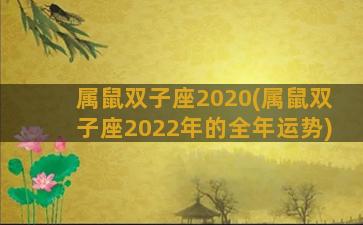 属鼠双子座2020(属鼠双子座2022年的全年运势)